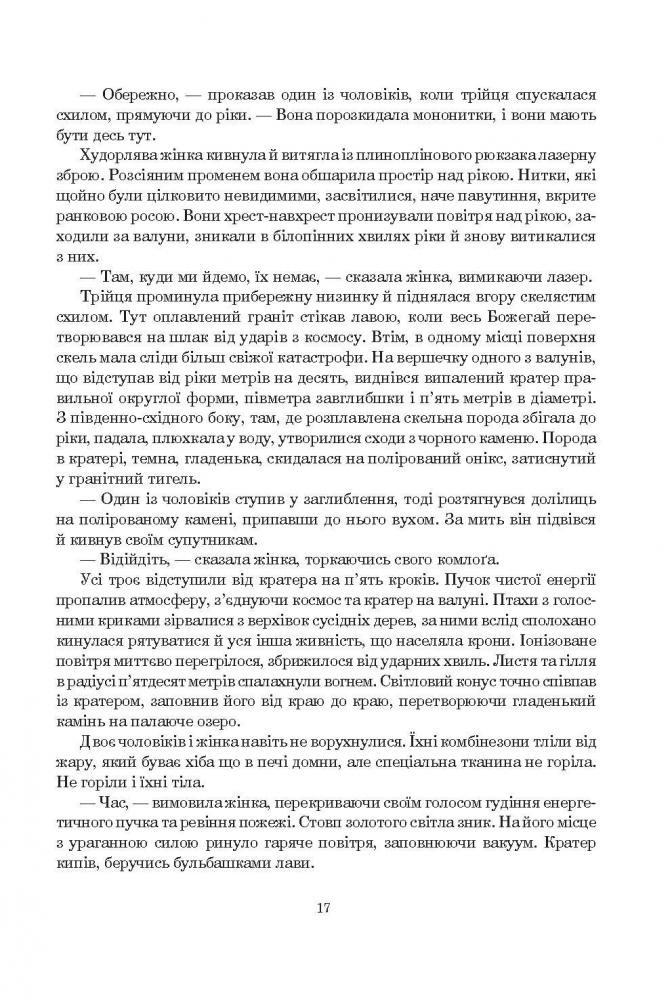 — Обережно, — проказав один із чоловіків, коли трійця спускалася схилом, прямуючи до ріки. — Вона порозкидала мононитки, і вони мають бути десь тут.

Худорлява жінка кивнула й витягла із плиноплінового рюкзака лазерну зброю. Розсіяним променем вона обшарила простір над рікою. Нитки, які щойно були цілковито невидимими, засвітилися, наче павутиння, вкрите ранковою росою. Вони хрест-навхрест пронизували повітря над рікою, заходили за валуни, зникали в білопінних хвилях ріки й знову витикалися з них.

— Там, куди ми йдемо, їх немає, — сказала жінка, вимикаючи лазер.

Трійця проминула прибережну низинку й піднялася вгору скелястим схилом. Тут оплавлений граніт стікав лавою, коли весь Божегай перетворювався на шлак від ударів з космосу. Втім, в одному місці поверхня скель мала сліди більш свіжої катастрофи. На вершечку одного з валунів, що відступав від ріки метрів на десять, виднівся випалений кратер правильної округлої форми, півметра завглибшки і п'ять метрів в діаметрі. З південно-східного боку, там, де розплавлена скельна порода збігала до ріки, падала, плюхкала у воду, утворилися сходи з чорного каменю. Порода в кратері, темна, гладенька, скидалася на полірований онікс, затиснутий у гранітний тигель.

— Один із чоловіків ступив у заглиблення, тоді розтягнувся долілиць на полірованому камені, припавши до нього вухом. За мить він підвівся й кивнув своїм супутникам.

— Відійдіть, — сказала жінка, торкаючись свого комлоґа.

Усі троє відступили від кратера на п'ять кроків. Пучок чистої енергії пропалив атмосферу, з'єднуючи космос та кратер на валуні. Птахи з голосними криками зірвалися з верхівок сусідніх дерев, за ними вслід сполохано кинулася рятуватися й уся інша живність, що населяла крони. Іонізоване повітря миттєво перегрілося, збрижилося від ударних хвиль. Листя та гілля в радіусі п'ятдесят метрів спалахнули вогнем. Світловий конус точно співпав із кратером, заповнив його від краю до краю, перетворюючи гладенький камінь на палаюче озеро.

Двоє чоловіків і жінка навіть не ворухнулися. Їхні комбінезони тліли від жару, який буває хіба що в печі домни, але спеціальна тканина не горіла. Не горіли і їхні тіла.

— Час, — вимовила жінка, перекриваючи своїм голосом гудіння енергетичного пучка та ревіння пожежі. Стовп золотого світла зник. На його місце з ураганною силою ринуло гаряче повітря, заповнюючи вакуум. Кратер кипів, беручись бульбашками лави.

17